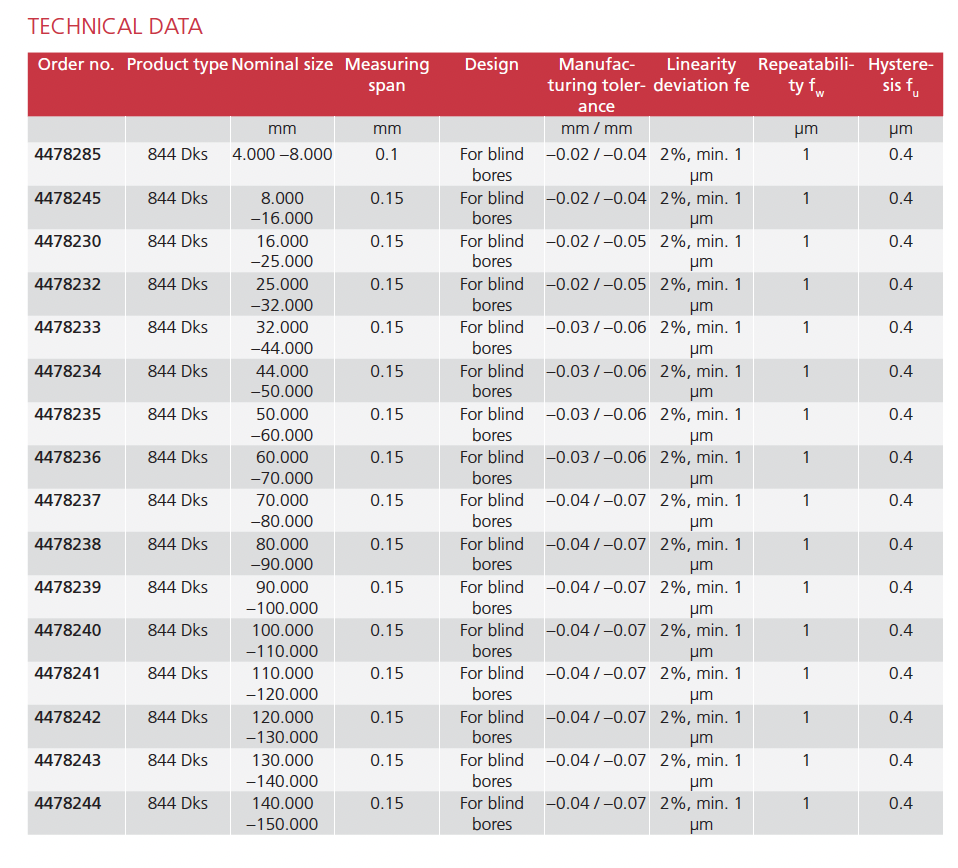 TECHNICAL DATA

| Order no. | Product type | Nominal size | Measuring span | Design | Manufacturing tolerance | Linearity deviation fe | Repeatability $f_w$ | Hysteresis $f_u$ |
|---|---|---|---|---|---|---|---|---|
| | | mm | mm | | mm / mm | | µm | µm |
| 4478285 | 844 Dks | 4.000 –8.000 | 0.1 | For blind bores | –0.02 / –0.04 | 2%, min. 1 µm | 1 | 0.4 |
| 4478245 | 844 Dks | 8.000 –16.000 | 0.15 | For blind bores | –0.02 / –0.04 | 2%, min. 1 µm | 1 | 0.4 |
| 4478230 | 844 Dks | 16.000 –25.000 | 0.15 | For blind bores | –0.02 / –0.05 | 2%, min. 1 µm | 1 | 0.4 |
| 4478232 | 844 Dks | 25.000 –32.000 | 0.15 | For blind bores | –0.02 / –0.05 | 2%, min. 1 µm | 1 | 0.4 |
| 4478233 | 844 Dks | 32.000 –44.000 | 0.15 | For blind bores | –0.03 / –0.06 | 2%, min. 1 µm | 1 | 0.4 |
| 4478234 | 844 Dks | 44.000 –50.000 | 0.15 | For blind bores | –0.03 / –0.06 | 2%, min. 1 µm | 1 | 0.4 |
| 4478235 | 844 Dks | 50.000 –60.000 | 0.15 | For blind bores | –0.03 / –0.06 | 2%, min. 1 µm | 1 | 0.4 |
| 4478236 | 844 Dks | 60.000 –70.000 | 0.15 | For blind bores | –0.03 / –0.06 | 2%, min. 1 µm | 1 | 0.4 |
| 4478237 | 844 Dks | 70.000 –80.000 | 0.15 | For blind bores | –0.04 / –0.07 | 2%, min. 1 µm | 1 | 0.4 |
| 4478238 | 844 Dks | 80.000 –90.000 | 0.15 | For blind bores | –0.04 / –0.07 | 2%, min. 1 µm | 1 | 0.4 |
| 4478239 | 844 Dks | 90.000 –100.000 | 0.15 | For blind bores | –0.04 / –0.07 | 2%, min. 1 µm | 1 | 0.4 |
| 4478240 | 844 Dks | 100.000 –110.000 | 0.15 | For blind bores | –0.04 / –0.07 | 2%, min. 1 µm | 1 | 0.4 |
| 4478241 | 844 Dks | 110.000 –120.000 | 0.15 | For blind bores | –0.04 / –0.07 | 2%, min. 1 µm | 1 | 0.4 |
| 4478242 | 844 Dks | 120.000 –130.000 | 0.15 | For blind bores | –0.04 / –0.07 | 2%, min. 1 µm | 1 | 0.4 |
| 4478243 | 844 Dks | 130.000 –140.000 | 0.15 | For blind bores | –0.04 / –0.07 | 2%, min. 1 µm | 1 | 0.4 |
| 4478244 | 844 Dks | 140.000 –150.000 | 0.15 | For blind bores | –0.04 / –0.07 | 2%, min. 1 µm | 1 | 0.4 |